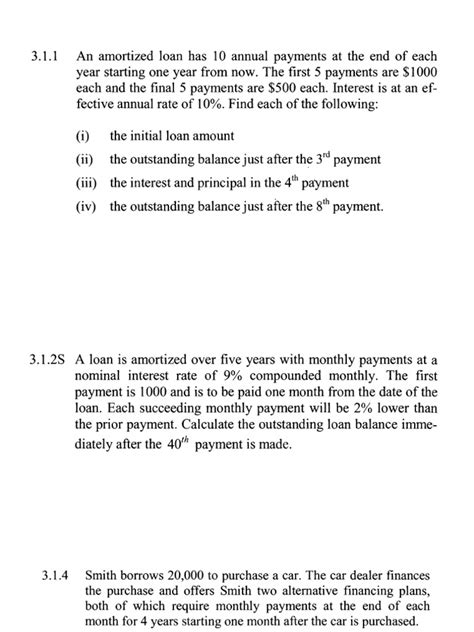 3.1.1 An amortized loan has 10 annual payments at the end of each year starting one year from now. The first 5 payments are \$1000 each and the final 5 payments are \$500 each. Interest is at an effective annual rate of 10%. Find each of the following:

(i) the initial loan amount

(ii) the outstanding balance just after the $3^{rd}$ payment

(iii) the interest and principal in the $4^{th}$ payment

(iv) the outstanding balance just after the $8^{th}$ payment.

3.1.2S A loan is amortized over five years with monthly payments at a nominal interest rate of 9% compounded monthly. The first payment is 1000 and is to be paid one month from the date of the loan. Each succeeding monthly payment will be 2% lower than the prior payment. Calculate the outstanding loan balance immediately after the $40^{th}$ payment is made.

3.1.4 Smith borrows 20,000 to purchase a car. The car dealer finances the purchase and offers Smith two alternative financing plans, both of which require monthly payments at the end of each month for 4 years starting one month after the car is purchased.